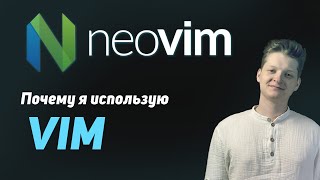 neovim

Почему я использую

VIM